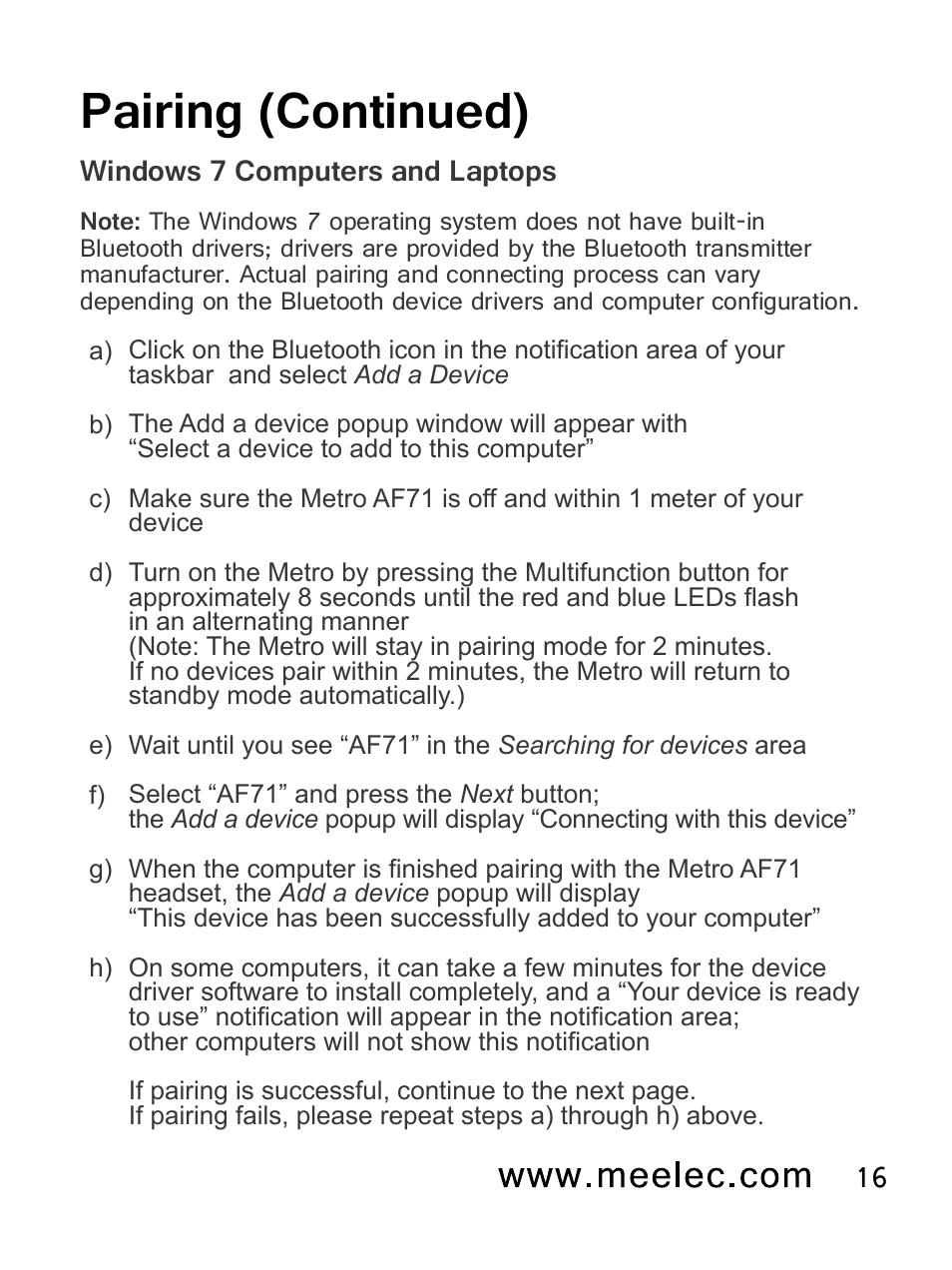 Pairing (Continued)

Windows 7 Computers and Laptops

Note: The Windows 7 operating system does not have built-in Bluetooth drivers; drivers are provided by the Bluetooth transmitter manufacturer. Actual pairing and connecting process can vary depending on the Bluetooth device drivers and computer configuration.

a) Click on the Bluetooth icon in the notification area of your taskbar and select Add a Device

b) The Add a device popup window will appear with “Select a device to add to this computer”

c) Make sure the Metro AF71 is off and within 1 meter of your device

d) Turn on the Metro by pressing the Multifunction button for approximately 8 seconds until the red and blue LEDs flash in an alternating manner
(Note: The Metro will stay in pairing mode for 2 minutes. If no devices pair within 2 minutes, the Metro will return to standby mode automatically.)

e) Wait until you see “AF71” in the Searching for devices area

f) Select “AF71” and press the Next button; the Add a device popup will display “Connecting with this device”

g) When the computer is finished pairing with the Metro AF71 headset, the Add a device popup will display “This device has been successfully added to your computer”

h) On some computers, it can take a few minutes for the device driver software to install completely, and a “Your device is ready to use” notification will appear in the notification area; other computers will not show this notification

If pairing is successful, continue to the next page.
If pairing fails, please repeat steps a) through h) above.

www.meelec.com 16